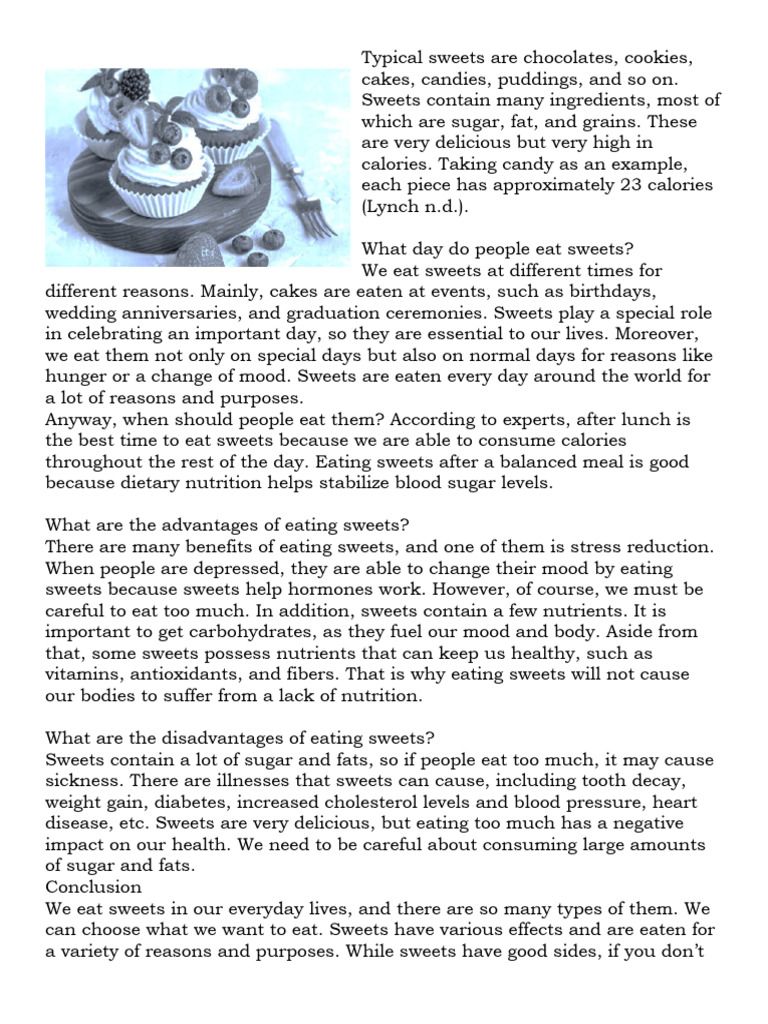 Typical sweets are chocolates, cookies, cakes, candies, puddings, and so on. Sweets contain many ingredients, most of which are sugar, fat, and grains. These are very delicious but very high in calories. Taking candy as an example, each piece has approximately 23 calories (Lynch n.d.).

What day do people eat sweets?
We eat sweets at different times for different reasons. Mainly, cakes are eaten at events, such as birthdays, wedding anniversaries, and graduation ceremonies. Sweets play a special role in celebrating an important day, so they are essential to our lives. Moreover, we eat them not only on special days but also on normal days for reasons like hunger or a change of mood. Sweets are eaten every day around the world for a lot of reasons and purposes.
Anyway, when should people eat them? According to experts, after lunch is the best time to eat sweets because we are able to consume calories throughout the rest of the day. Eating sweets after a balanced meal is good because dietary nutrition helps stabilize blood sugar levels.

What are the advantages of eating sweets?
There are many benefits of eating sweets, and one of them is stress reduction. When people are depressed, they are able to change their mood by eating sweets because sweets help hormones work. However, of course, we must be careful to eat too much. In addition, sweets contain a few nutrients. It is important to get carbohydrates, as they fuel our mood and body. Aside from that, some sweets possess nutrients that can keep us healthy, such as vitamins, antioxidants, and fibers. That is why eating sweets will not cause our bodies to suffer from a lack of nutrition.

What are the disadvantages of eating sweets?
Sweets contain a lot of sugar and fats, so if people eat too much, it may cause sickness. There are illnesses that sweets can cause, including tooth decay, weight gain, diabetes, increased cholesterol levels and blood pressure, heart disease, etc. Sweets are very delicious, but eating too much has a negative impact on our health. We need to be careful about consuming large amounts of sugar and fats.
Conclusion
We eat sweets in our everyday lives, and there are so many types of them. We can choose what we want to eat. Sweets have various effects and are eaten for a variety of reasons and purposes. While sweets have good sides, if you don't